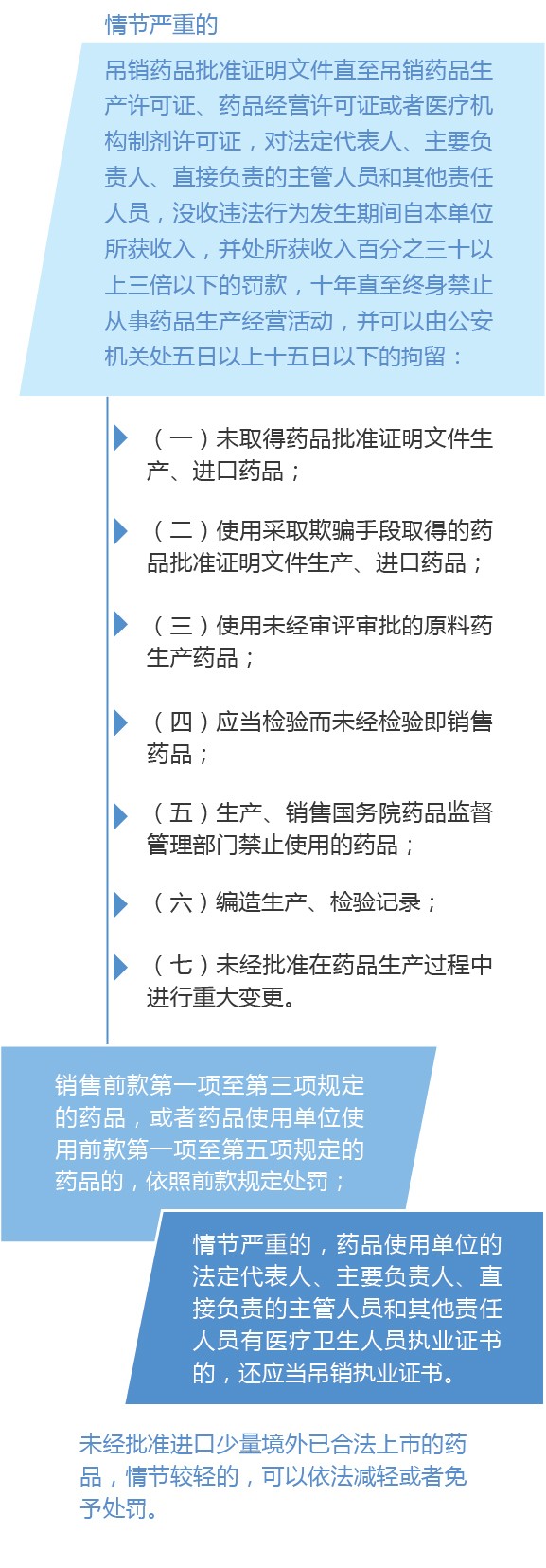 情节严重的

吊销药品批准证明文件直至吊销药品生产许可证、药品经营许可证或者医疗机构制剂许可证，对法定代表人、主要负责人、直接负责的主管人员和其他责任人员，没收违法行为发生期间自本单位所获收入，并处所获收入百分之三十以上三倍以下的罚款，十年直至终身禁止从事药品生产经营活动，并可以由公安机关处五日以上十五日以下的拘留：

（一）未取得药品批准证明文件生产、进口药品；

（二）使用采取欺骗手段取得的药品批准证明文件生产、进口药品；

（三）使用未经审评审批的原料药生产药品；

（四）应当检验而未经检验即销售药品；

（五）生产、销售国务院药品监督管理部门禁止使用的药品；

（六）编造生产、检验记录；

（七）未经批准在药品生产过程中进行重大变更。

销售前款第一项至第三项规定的药品，或者药品使用单位使用前款第一项至第五项规定的药品的，依照前款规定处罚；

情节严重的，药品使用单位的法定代表人、主要负责人、直接负责的主管人员和其他责任人员有医疗卫生人员执业证书的，还应当吊销执业证书。

未经批准进口少量境外已合法上市的药品，情节较轻的，可以依法减轻或者免予处罚。